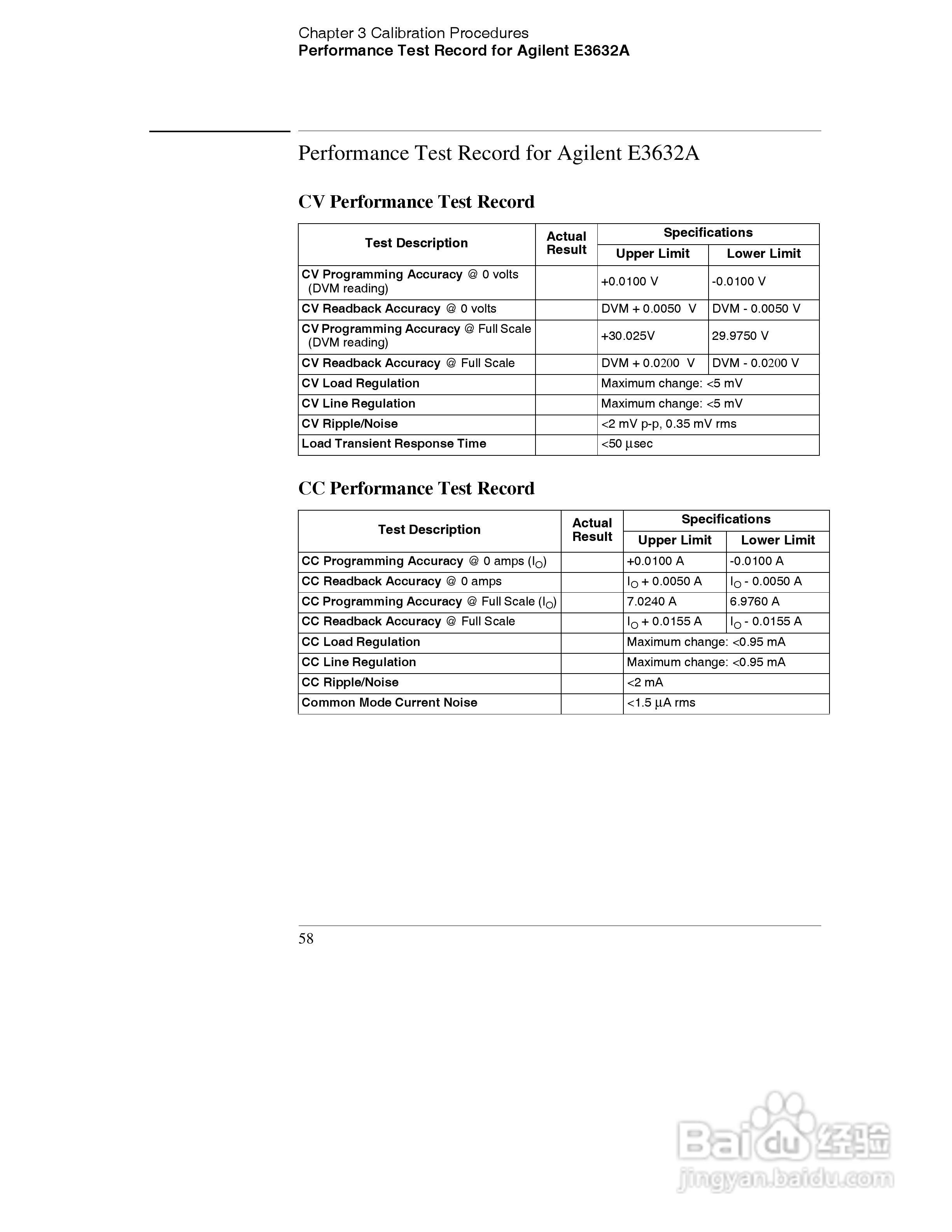 Chapter 3 Calibration Procedures
Performance Test Record for Agilent E3632A

Performance Test Record for Agilent E3632A

CV Performance Test Record

| Test Description | Actual Result | Specifications Upper Limit | Specifications Lower Limit |
|---|---|---|---|
| CV Programming Accuracy @ 0 volts (DVM reading) | | +0.0100 V | -0.0100 V |
| CV Readback Accuracy @ 0 volts | | DVM + 0.0050 V | DVM - 0.0050 V |
| CV Programming Accuracy @ Full Scale (DVM reading) | | +30.025V | 29.9750 V |
| CV Readback Accuracy @ Full Scale | | DVM + 0.0200 V | DVM - 0.0200 V |
| CV Load Regulation | | Maximum change: <5 mV | |
| CV Line Regulation | | Maximum change: <5 mV | |
| CV Ripple/Noise | | <2 mV p-p, 0.35 mV rms | |
| Load Transient Response Time | | <50 µsec | |

CC Performance Test Record

| Test Description | Actual Result | Specifications Upper Limit | Specifications Lower Limit |
|---|---|---|---|
| CC Programming Accuracy @ 0 amps ($I_O$) | | +0.0100 A | -0.0100 A |
| CC Readback Accuracy @ 0 amps | | $I_O$ + 0.0050 A | $I_O$ - 0.0050 A |
| CC Programming Accuracy @ Full Scale ($I_O$) | | 7.0240 A | 6.9760 A |
| CC Readback Accuracy @ Full Scale | | $I_O$ + 0.0155 A | $I_O$ - 0.0155 A |
| CC Load Regulation | | Maximum change: <0.95 mA | |
| CC Line Regulation | | Maximum change: <0.95 mA | |
| CC Ripple/Noise | | <2 mA | |
| Common Mode Current Noise | | <1.5 µA rms | |

58

Baidu 经验
jingyan.baidu.com